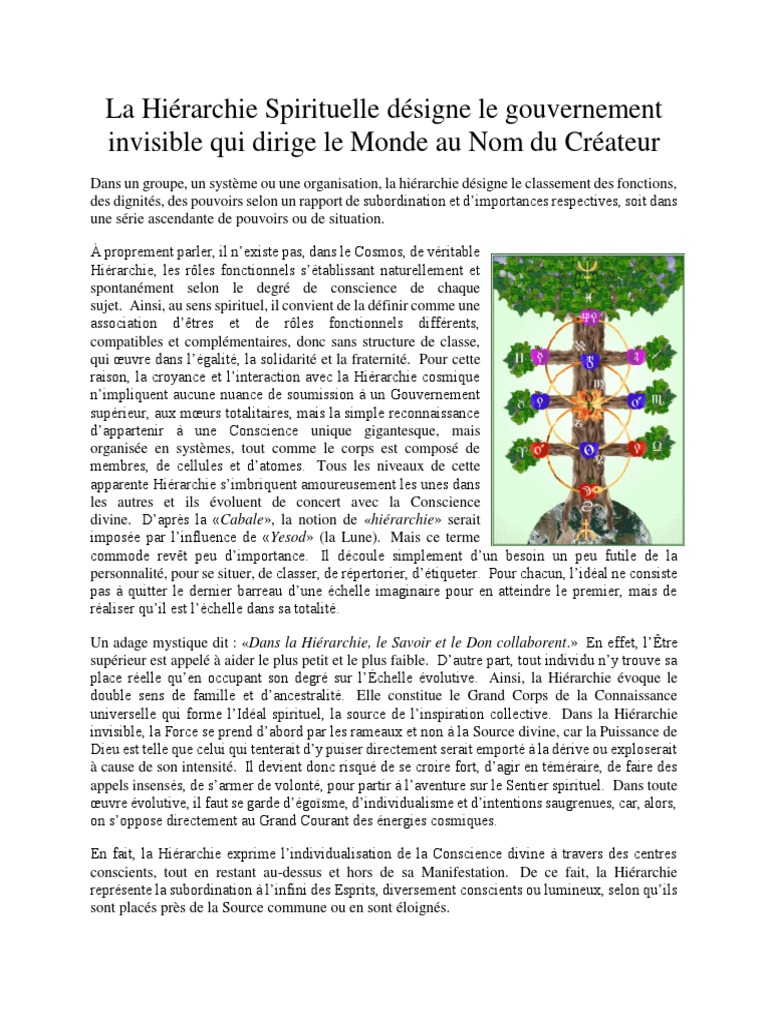 La Hiérarchie Spirituelle désigne le gouvernement invisible qui dirige le Monde au Nom du Créateur

Dans un groupe, un système ou une organisation, la hiérarchie désigne le classement des fonctions, des dignités, des pouvoirs selon un rapport de subordination et d'importances respectives, soit dans une série ascendante de pouvoirs ou de situation.

À proprement parler, il n'existe pas, dans le Cosmos, de véritable Hiérarchie, les rôles fonctionnels s'établissant naturellement et spontanément selon le degré de conscience de chaque sujet. Ainsi, au sens spirituel, il convient de la définir comme une association d'êtres et de rôles fonctionnels différents, compatibles et complémentaires, donc sans structure de classe, qui œuvre dans l'égalité, la solidarité et la fraternité. Pour cette raison, la croyance et l'interaction avec la Hiérarchie cosmique n'impliquent aucune nuance de soumission à un Gouvernement supérieur, aux mœurs totalitaires, mais la simple reconnaissance d'appartenir à une Conscience unique gigantesque, mais organisée en systèmes, tout comme le corps est composé de membres, de cellules et d'atomes. Tous les niveaux de cette apparente Hiérarchie s'imbriquent amoureusement les unes dans les autres et ils évoluent de concert avec la Conscience divine. D'après la «Cabale», la notion de «hiérarchie» serait imposée par l'influence de «Yesod» (la Lune). Mais ce terme commode revêt peu d'importance. Il découle simplement d'un besoin un peu futile de la personnalité, pour se situer, de classer, de répertorier, d'étiqueter. Pour chacun, l'idéal ne consiste pas à quitter le dernier barreau d'une échelle imaginaire pour en atteindre le premier, mais de réaliser qu'il est l'échelle dans sa totalité.

Un adage mystique dit : «Dans la Hiérarchie, le Savoir et le Don collaborent.» En effet, l'Être supérieur est appelé à aider le plus petit et le plus faible. D'autre part, tout individu n'y trouve sa place réelle qu'en occupant son degré sur l'Échelle évolutive. Ainsi, la Hiérarchie évoque le double sens de famille et d'ancestralité. Elle constitue le Grand Corps de la Connaissance universelle qui forme l'Idéal spirituel, la source de l'inspiration collective. Dans la Hiérarchie invisible, la Force se prend d'abord par les rameaux et non à la Source divine, car la Puissance de Dieu est telle que celui qui tenterait d'y puiser directement serait emporté à la dérive ou exploserait à cause de son intensité. Il devient donc risqué de se croire fort, d'agir en téméraire, de faire des appels insensés, de s'armer de volonté, pour partir à l'aventure sur le Sentier spirituel. Dans toute œuvre évolutive, il faut se garde d'égoïsme, d'individualisme et d'intentions saugrenues, car, alors, on s'oppose directement au Grand Courant des énergies cosmiques.

En fait, la Hiérarchie exprime l'individualisation de la Conscience divine à travers des centres conscients, tout en restant au-dessus et hors de sa Manifestation. De ce fait, la Hiérarchie représente la subordination à l'infini des Esprits, diversement conscients ou lumineux, selon qu'ils sont placés près de la Source commune ou en sont éloignés.